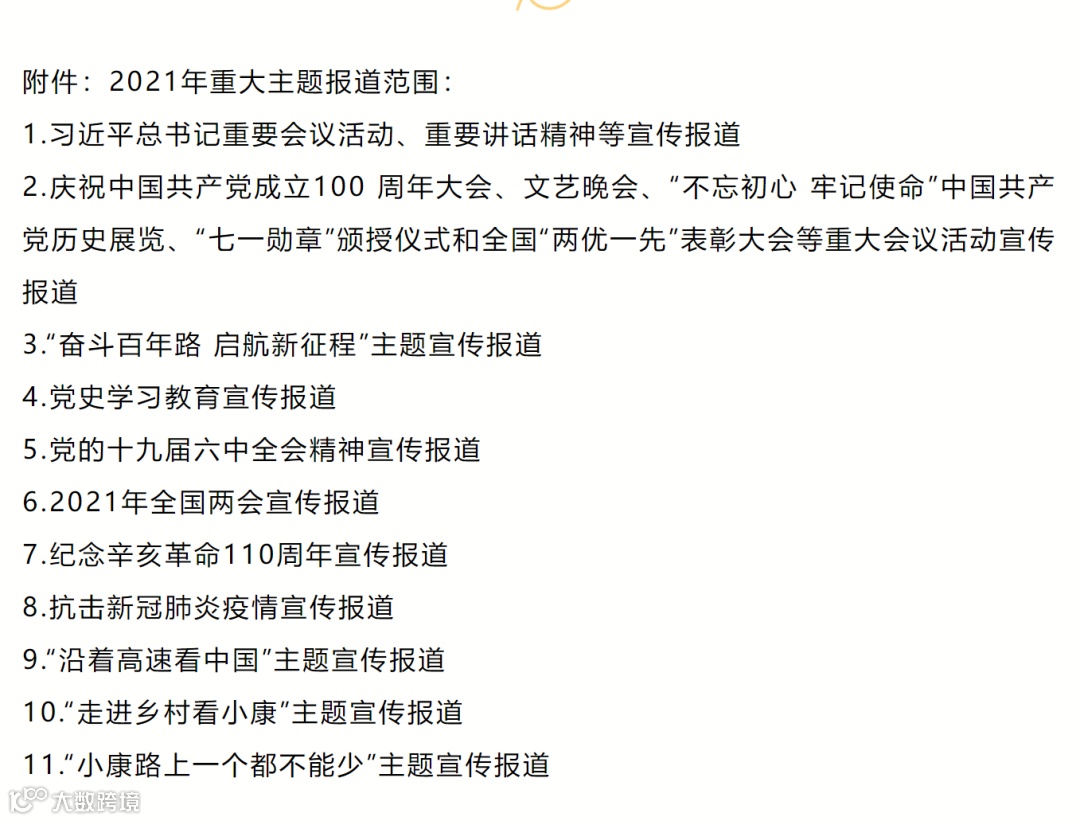 附件：2021年重大主题报道范围：

1.习近平总书记重要会议活动、重要讲话精神等宣传报道

2.庆祝中国共产党成立100 周年大会、文艺晚会、“不忘初心 牢记使命”中国共产党历史展览、“七一勋章”颁授仪式和全国“两优一先”表彰大会等重大会议活动宣传报道

3.“奋斗百年路 启航新征程”主题宣传报道

4.党史学习教育宣传报道

5.党的十九届六中全会精神宣传报道

6.2021年全国两会宣传报道

7.纪念辛亥革命110周年宣传报道

8.抗击新冠肺炎疫情宣传报道

9.“沿着高速看中国”主题宣传报道

10.“走进乡村看小康”主题宣传报道

11.“小康路上一个都不能少”主题宣传报道

大数跨境